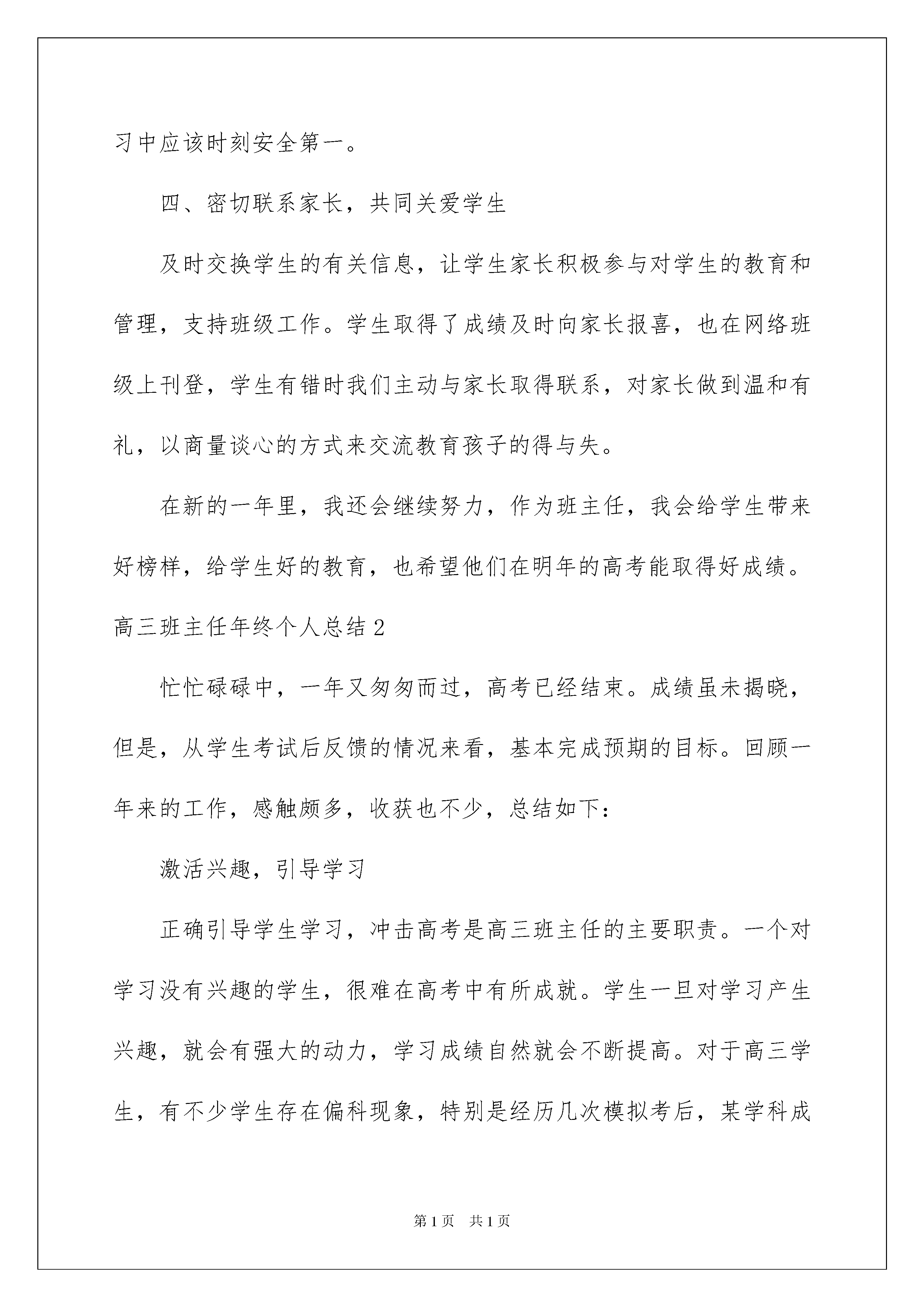 习中应该时刻安全第一。

四、密切联系家长，共同关爱学生

及时交换学生的有关信息，让学生家长积极参与对学生的教育和管理，支持班级工作。学生取得了成绩及时向家长报喜，也在网络班级上刊登，学生有错时我们主动与家长取得联系，对家长做到温和有礼，以商量谈心的方式来交流教育孩子的得与失。

在新的一年里，我还会继续努力，作为班主任，我会给学生带来好榜样，给学生好的教育，也希望他们在明年的高考能取得好成绩。

高三班主任年终个人总结2

忙忙碌碌中，一年又匆匆而过，高考已经结束。成绩虽未揭晓，但是，从学生考试后反馈的情况来看，基本完成预期的目标。回顾一年来的工作，感触颇多，收获也不少，总结如下：

激活兴趣，引导学习

正确引导学生学习，冲击高考是高三班主任的主要职责。一个对学习没有兴趣的学生，很难在高考中有所成就。学生一旦对学习产生兴趣，就会有强大的动力，学习成绩自然就会不断提高。对于高三学生，有不少学生存在偏科现象，特别是经历几次模拟考后，某学科成

第1页 共1页